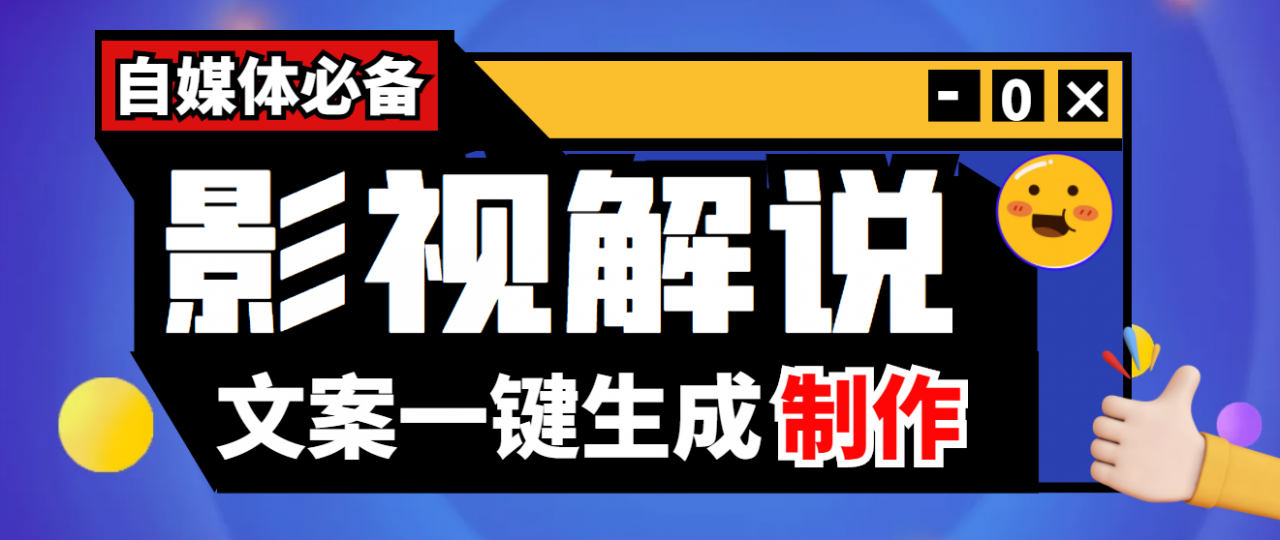 自媒体必备

- 0 ×

影视解说

文案一键生成制作